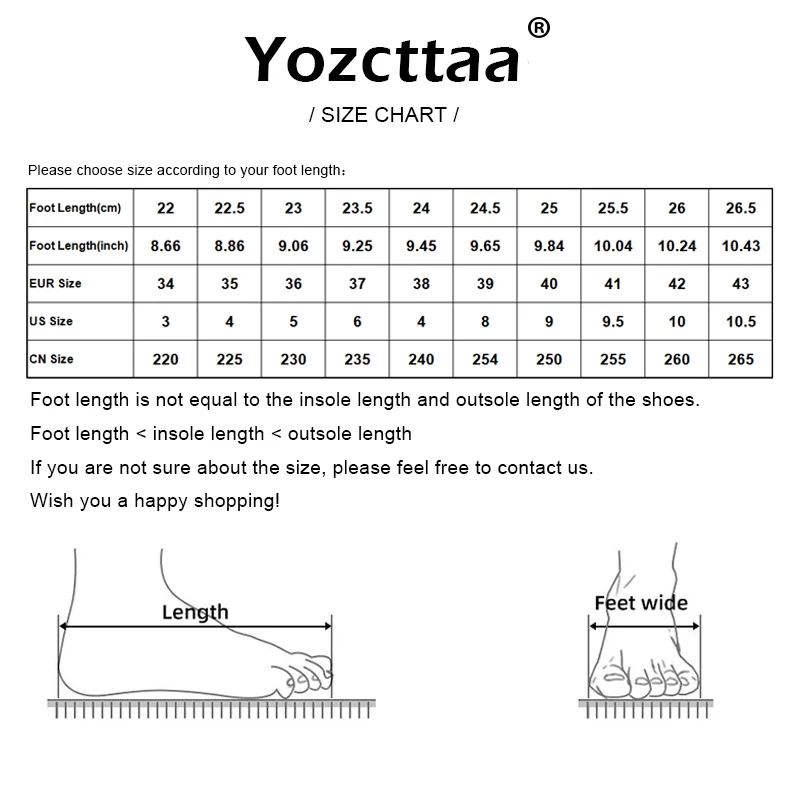 Yozcttaa®

/ SIZE CHART /

Please choose size according to your foot length：

| Foot Length(cm) | 22 | 22.5 | 23 | 23.5 | 24 | 24.5 | 25 | 25.5 | 26 | 26.5 |
|---|---|---|---|---|---|---|---|---|---|---|
| Foot Length(inch) | 8.66 | 8.86 | 9.06 | 9.25 | 9.45 | 9.65 | 9.84 | 10.04 | 10.24 | 10.43 |
| EUR Size | 34 | 35 | 36 | 37 | 38 | 39 | 40 | 41 | 42 | 43 |
| US Size | 3 | 4 | 5 | 6 | 4 | 8 | 9 | 9.5 | 10 | 10.5 |
| CN Size | 220 | 225 | 230 | 235 | 240 | 254 | 250 | 255 | 260 | 265 |

Foot length is not equal to the insole length and outsole length of the shoes.

Foot length < insole length < outsole length

If you are not sure about the size, please feel free to contact us.

Wish you a happy shopping!

Length

Feet wide